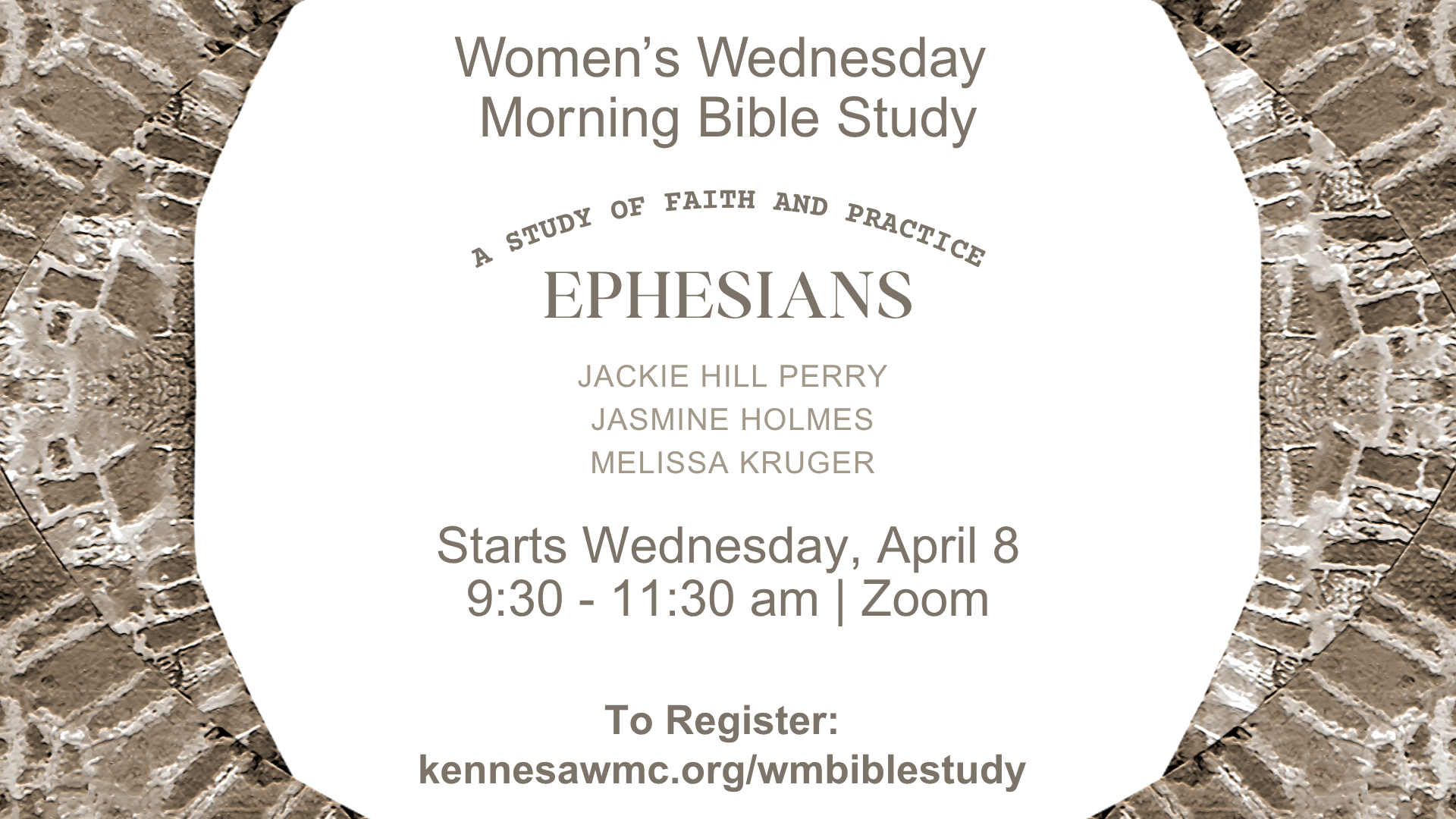 Women's Wednesday
Morning Bible Study

A STUDY OF FAITH AND PRACTICE
EPHESIANS

JACKIE HILL PERRY
JASMINE HOLMES
MELISSA KRUGER

Starts Wednesday, April 8
9:30 - 11:30 am | Zoom

To Register:
kennesawmc.org/wmbiblestudy